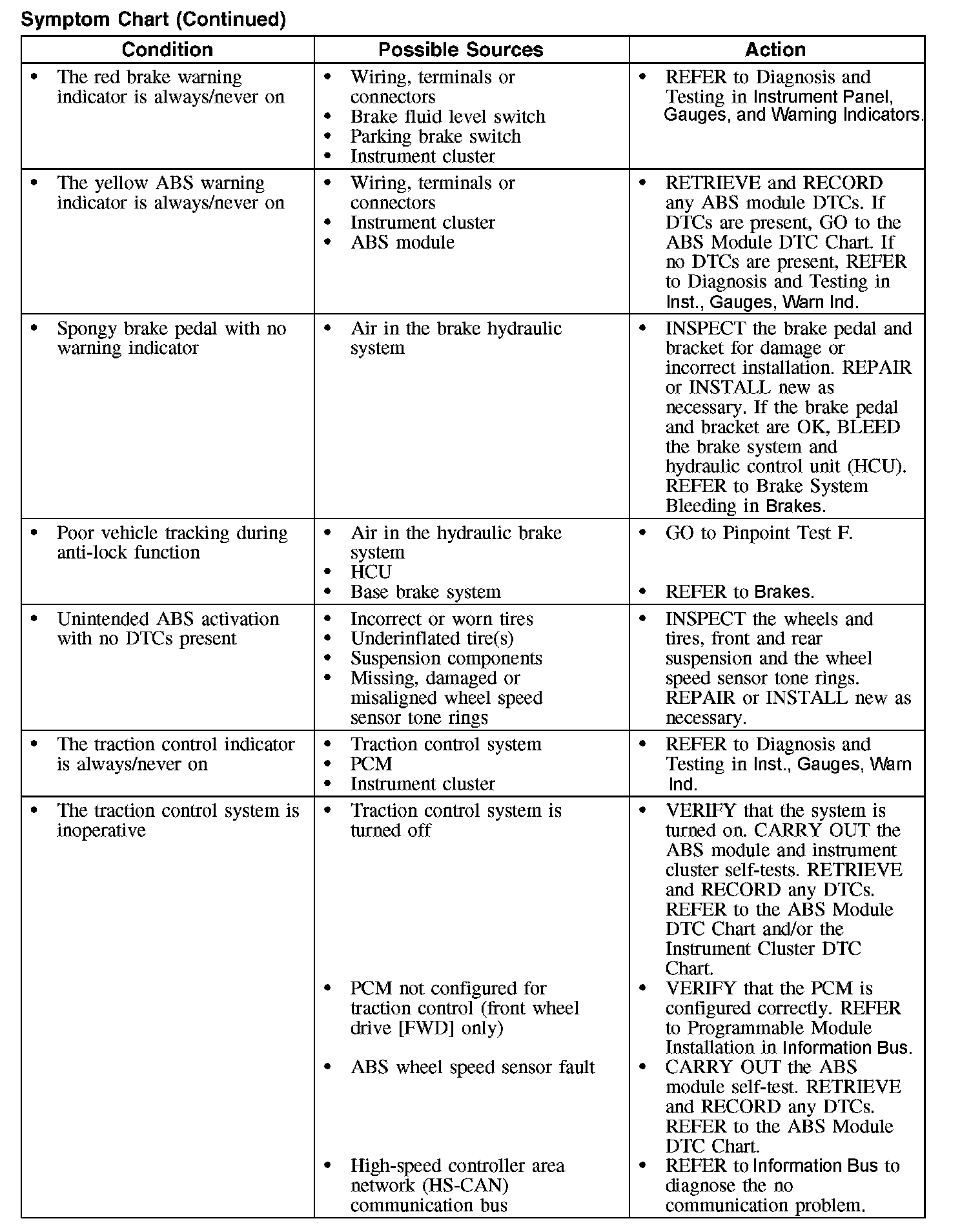 Symptom Chart (Continued)

| Condition | Possible Sources | Action |
|---|---|---|
| • The red brake warning indicator is always/never on | • Wiring, terminals or connectors • Brake fluid level switch • Parking brake switch • Instrument cluster | • REFER to Diagnosis and Testing in Instrument Panel, Gauges, and Warning Indicators. |
| • The yellow ABS warning indicator is always/never on | • Wiring, terminals or connectors • Instrument cluster • ABS module | • RETRIEVE and RECORD any ABS module DTCs. If DTCs are present, GO to the ABS Module DTC Chart. If no DTCs are present, REFER to Diagnosis and Testing in Inst., Gauges, Warn Ind. |
| • Spongy brake pedal with no warning indicator | • Air in the brake hydraulic system | • INSPECT the brake pedal and bracket for damage or incorrect installation. REPAIR or INSTALL new as necessary. If the brake pedal and bracket are OK, BLEED the brake system and hydraulic control unit (HCU). REFER to Brake System Bleeding in Brakes. |
| • Poor vehicle tracking during anti-lock function | • Air in the hydraulic brake system • HCU • Base brake system | • GO to Pinpoint Test F. • REFER to Brakes. |
| • Unintended ABS activation with no DTCs present | • Incorrect or worn tires • Underinflated tire(s) • Suspension components • Missing, damaged or misaligned wheel speed sensor tone rings | • INSPECT the wheels and tires, front and rear suspension and the wheel speed sensor tone rings. REPAIR or INSTALL new as necessary. |
| • The traction control indicator is always/never on | • Traction control system • PCM • Instrument cluster | • REFER to Diagnosis and Testing in Inst., Gauges, Warn Ind. |
| • The traction control system is inoperative | • Traction control system is turned off • PCM not configured for traction control (front wheel drive [FWD] only) • ABS wheel speed sensor fault • High-speed controller area network (HS-CAN) communication bus | • VERIFY that the system is turned on. CARRY OUT the ABS module and instrument cluster self-tests. RETRIEVE and RECORD any DTCs. REFER to the ABS Module DTC Chart and/or the Instrument Cluster DTC Chart. • VERIFY that the PCM is configured correctly. REFER to Programmable Module Installation in Information Bus. • CARRY OUT the ABS module self-test. RETRIEVE and RECORD any DTCs. REFER to the ABS Module DTC Chart. • REFER to Information Bus to diagnose the no communication problem. |